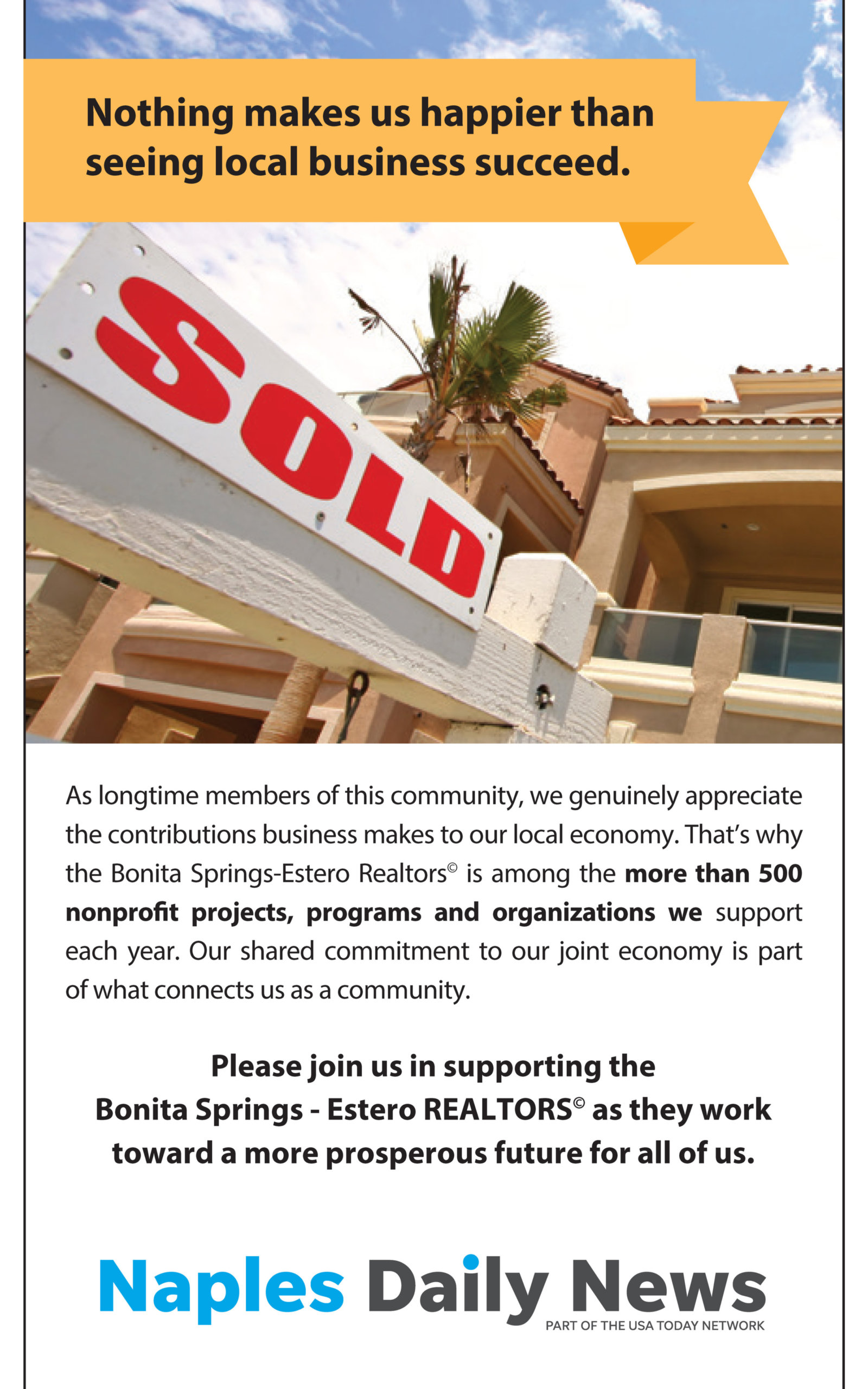 Nothing makes us happier than seeing local business succeed.

SOLD

As longtime members of this community, we genuinely appreciate the contributions business makes to our local economy. That's why the Bonita Springs-Estero Realtors© is among the more than 500 nonprofit projects, programs and organizations we support each year. Our shared commitment to our joint economy is part of what connects us as a community.

Please join us in supporting the
Bonita Springs - Estero REALTORS© as they work
toward a more prosperous future for all of us.

Naples Daily News
PART OF THE USA TODAY NETWORK